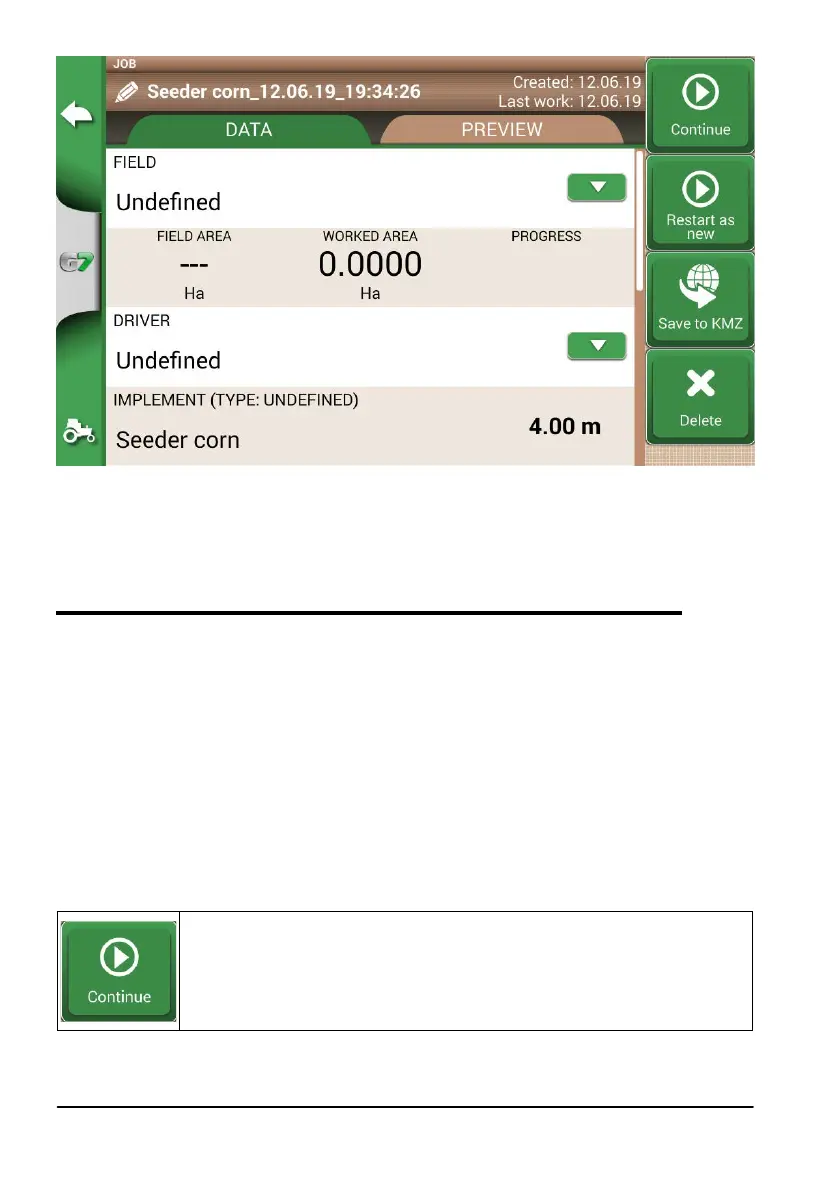 JOB

Seeder corn_12.06.19_19:34:26

Created: 12.06.19
Last work: 12.06.19

DATA

PREVIEW

FIELD

Undefined

FIELD AREA
---
Ha

WORKED AREA
0.0000
Ha

PROGRESS

DRIVER

Undefined

IMPLEMENT (TYPE: UNDEFINED)

Seeder corn

4.00 m

Continue

Restart as new

Save to KMZ

Delete

Continue